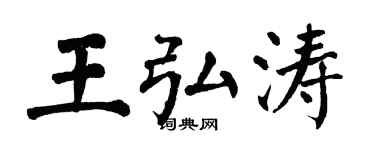 王弘涛

词典网